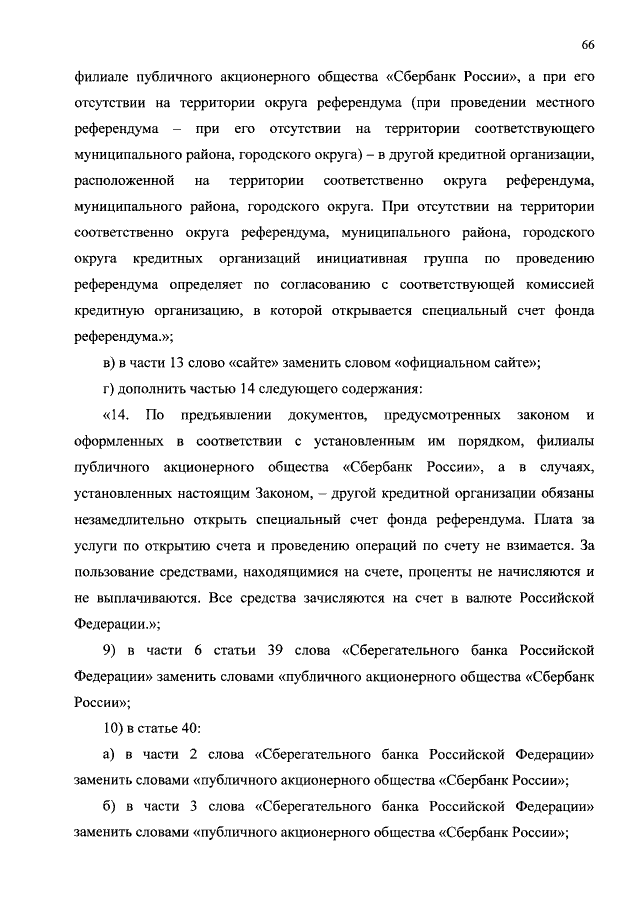 66

филиале публичного акционерного общества «Сбербанк России», а при его отсутствии на территории округа референдума (при проведении местного референдума – при его отсутствии на территории соответствующего муниципального района, городского округа) – в другой кредитной организации, расположенной на территории соответственно округа референдума, муниципального района, городского округа. При отсутствии на территории соответственно округа референдума, муниципального района, городского округа кредитных организаций инициативная группа по проведению референдума определяет по согласованию с соответствующей комиссией кредитную организацию, в которой открывается специальный счет фонда референдума.»;

в) в части 13 слово «сайте» заменить словом «официальном сайте»;

г) дополнить частью 14 следующего содержания:

«14. По предъявлении документов, предусмотренных законом и оформленных в соответствии с установленным им порядком, филиалы публичного акционерного общества «Сбербанк России», а в случаях, установленных настоящим Законом, – другой кредитной организации обязаны незамедлительно открыть специальный счет фонда референдума. Плата за услуги по открытию счета и проведению операций по счету не взимается. За пользование средствами, находящимися на счете, проценты не начисляются и не выплачиваются. Все средства зачисляются на счет в валюте Российской Федерации.»;

9) в части 6 статьи 39 слова «Сберегательного банка Российской Федерации» заменить словами «публичного акционерного общества «Сбербанк России»;

10) в статье 40:

а) в части 2 слова «Сберегательного банка Российской Федерации» заменить словами «публичного акционерного общества «Сбербанк России»;

б) в части 3 слова «Сберегательного банка Российской Федерации» заменить словами «публичного акционерного общества «Сбербанк России»;